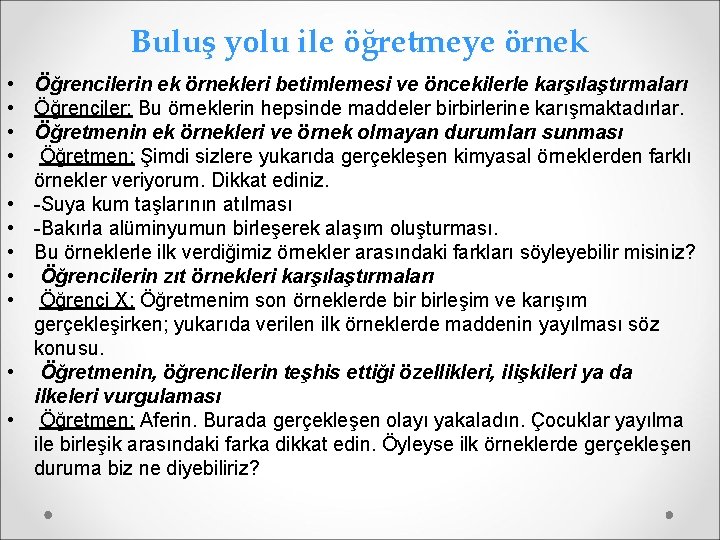 Buluş yolu ile öğretmeye örnek

• Öğrencilerin ek örnekleri betimlemesi ve öncekilerle karşılaştırmaları
• Öğrenciler: Bu örneklerin hepsinde maddeler birbirlerine karışmaktadırlar.
• Öğretmenin ek örnekleri ve örnek olmayan durumları sunması
• Öğretmen: Şimdi sizlere yukarıda gerçekleşen kimyasal örneklerden farklı örnekler veriyorum. Dikkat ediniz.
• -Suya kum taşlarının atılması
• -Bakırla alüminyumun birleşerek alaşım oluşturması.
• Bu örneklerle ilk verdiğimiz örnekler arasındaki farkları söyleyebilir misiniz?
• Öğrencilerin zıt örnekleri karşılaştırmaları
• Öğrenci X: Öğretmenim son örneklerde bir birleşim ve karışım gerçekleşirken; yukarıda verilen ilk örneklerde maddenin yayılması söz konusu.
• Öğretmenin, öğrencilerin teşhis ettiği özellikleri, ilişkileri ya da ilkeleri vurgulaması
• Öğretmen: Aferin. Burada gerçekleşen olayı yakaladın. Çocuklar yayılma ile birleşik arasındaki farka dikkat edin. Öyleyse ilk örneklerde gerçekleşen duruma biz ne diyebiliriz?